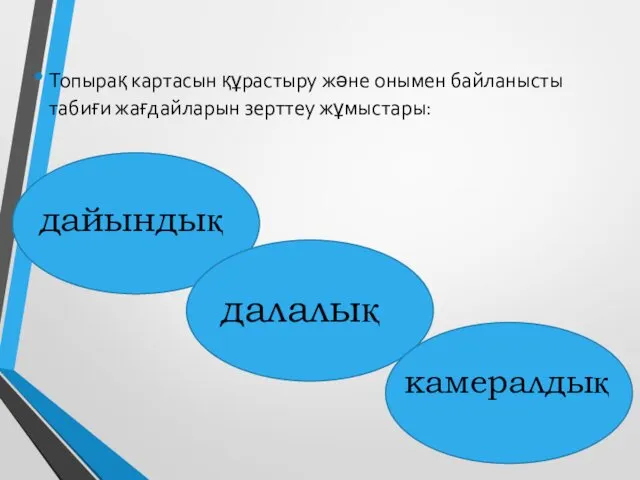 Топырақ картасын құрастыру және онымен байланысты табиғи жағдайларын зерттеу жұмыстары:

дайындық

далалық

камералдық